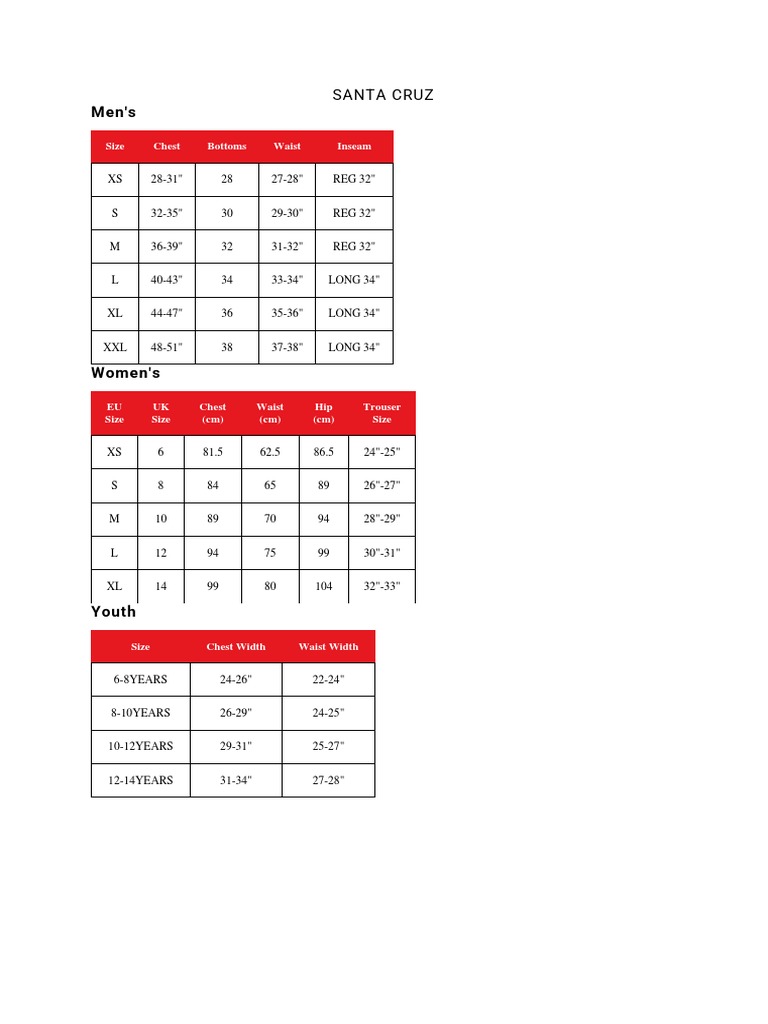 SANTA CRUZ

Men's

| Size | Chest | Bottoms | Waist | Inseam |
|---|---|---|---|---|
| XS | 28-31" | 28 | 27-28" | REG 32" |
| S | 32-35" | 30 | 29-30" | REG 32" |
| M | 36-39" | 32 | 31-32" | REG 32" |
| L | 40-43" | 34 | 33-34" | LONG 34" |
| XL | 44-47" | 36 | 35-36" | LONG 34" |
| XXL | 48-51" | 38 | 37-38" | LONG 34" |

Women's

| EU Size | UK Size | Chest (cm) | Waist (cm) | Hip (cm) | Trouser Size |
|---|---|---|---|---|---|
| XS | 6 | 81.5 | 62.5 | 86.5 | 24"-25" |
| S | 8 | 84 | 65 | 89 | 26"-27" |
| M | 10 | 89 | 70 | 94 | 28"-29" |
| L | 12 | 94 | 75 | 99 | 30"-31" |
| XL | 14 | 99 | 80 | 104 | 32"-33" |

Youth

| Size | Chest Width | Waist Width |
|---|---|---|
| 6-8YEARS | 24-26" | 22-24" |
| 8-10YEARS | 26-29" | 24-25" |
| 10-12YEARS | 29-31" | 25-27" |
| 12-14YEARS | 31-34" | 27-28" |